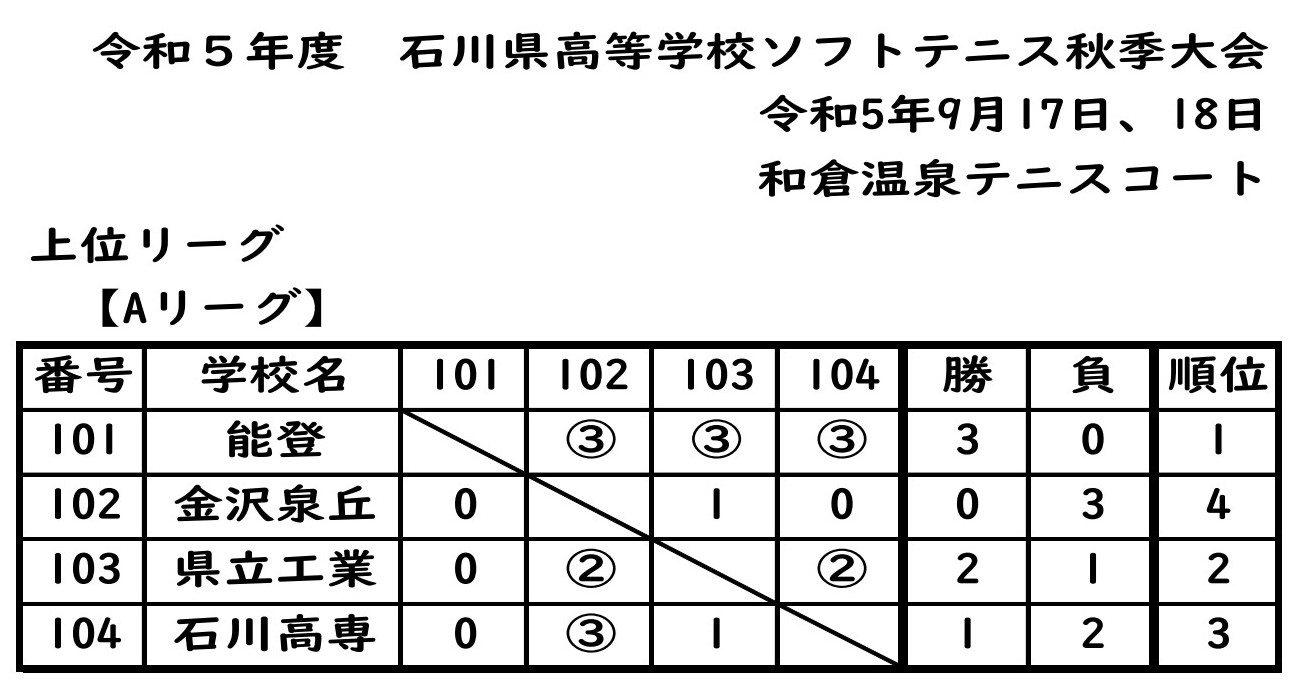 令和５年度 石川県高等学校ソフトテニス秋季大会

令和5年9月17日、18日

和倉温泉テニスコート

上位リーグ

【Aリーグ】

| 番号 | 学校名 | 101 | 102 | 103 | 104 | 勝 | 負 | 順位 |
|---|---|---|---|---|---|---|---|---|
| 101 | 能登 |  | ③ | ③ | ③ | 3 | 0 | 1 |
| 102 | 金沢泉丘 | 0 |  | 1 | 0 | 0 | 3 | 4 |
| 103 | 県立工業 | 0 | ② |  | ② | 2 | 1 | 2 |
| 104 | 石川高専 | 0 | ③ | 1 |  | 1 | 2 | 3 |